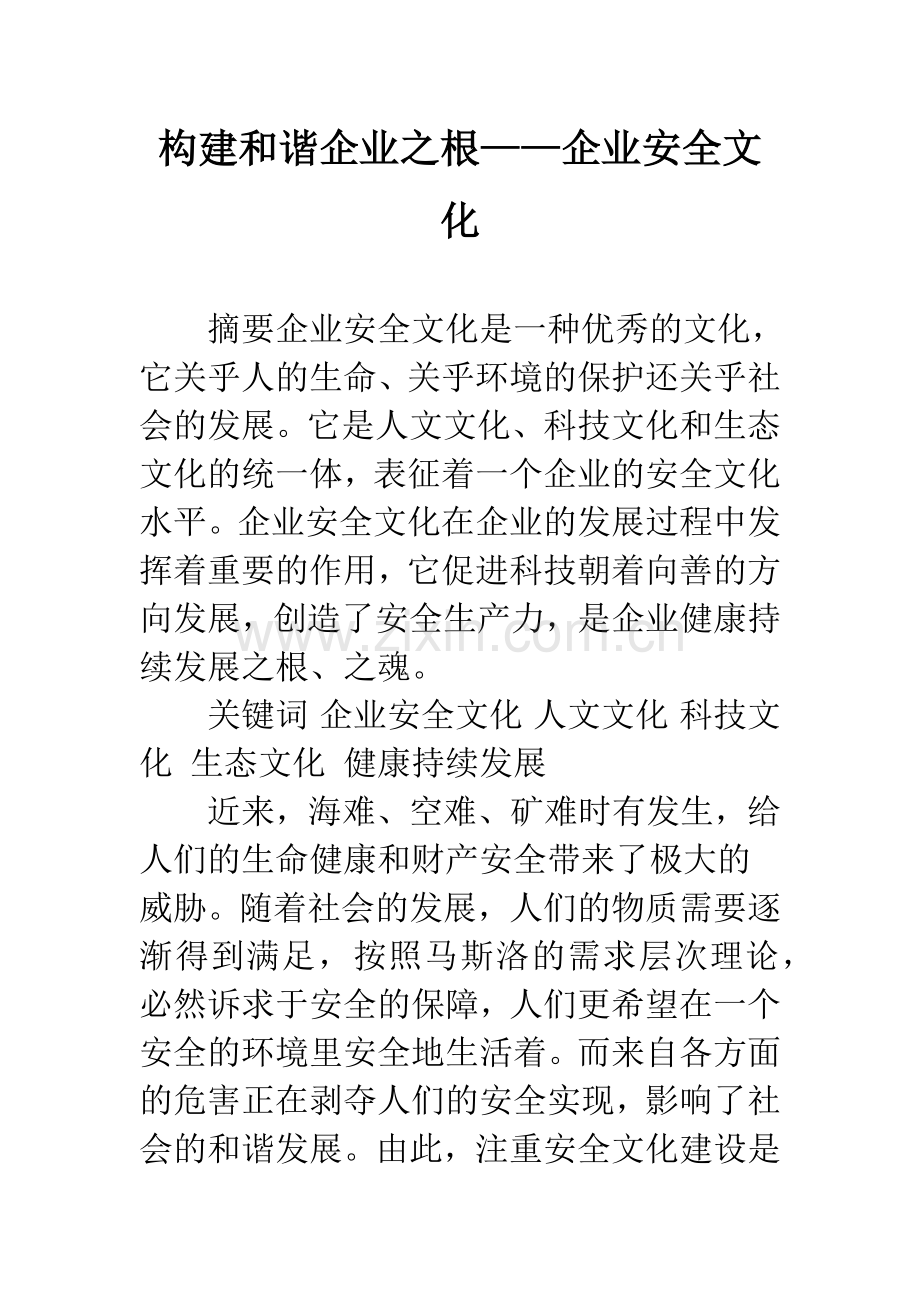 构建和谐企业之根——企业安全文化

摘要企业安全文化是一种优秀的文化，它关乎人的生命、关乎环境的保护还关乎社会的发展。它是人文文化、科技文化和生态文化的统一体，表征着一个企业的安全文化水平。企业安全文化在企业的发展过程中发挥着重要的作用，它促进科技朝着向善的方向发展，创造了安全生产力，是企业健康持续发展之根、之魂。

关键词 企业安全文化 人文文化 科技文化 生态文化 健康持续发展

近来，海难、空难、矿难时有发生，给人们的生命健康和财产安全带来了极大的威胁。随着社会的发展，人们的物质需要逐渐得到满足，按照马斯洛的需求层次理论，必然诉求于安全的保障，人们更希望在一个安全的环境里安全地生活着。而来自各方面的危害正在剥夺人们的安全实现，影响了社会的和谐发展。由此，注重安全文化建设是

www.zixin.com.cn